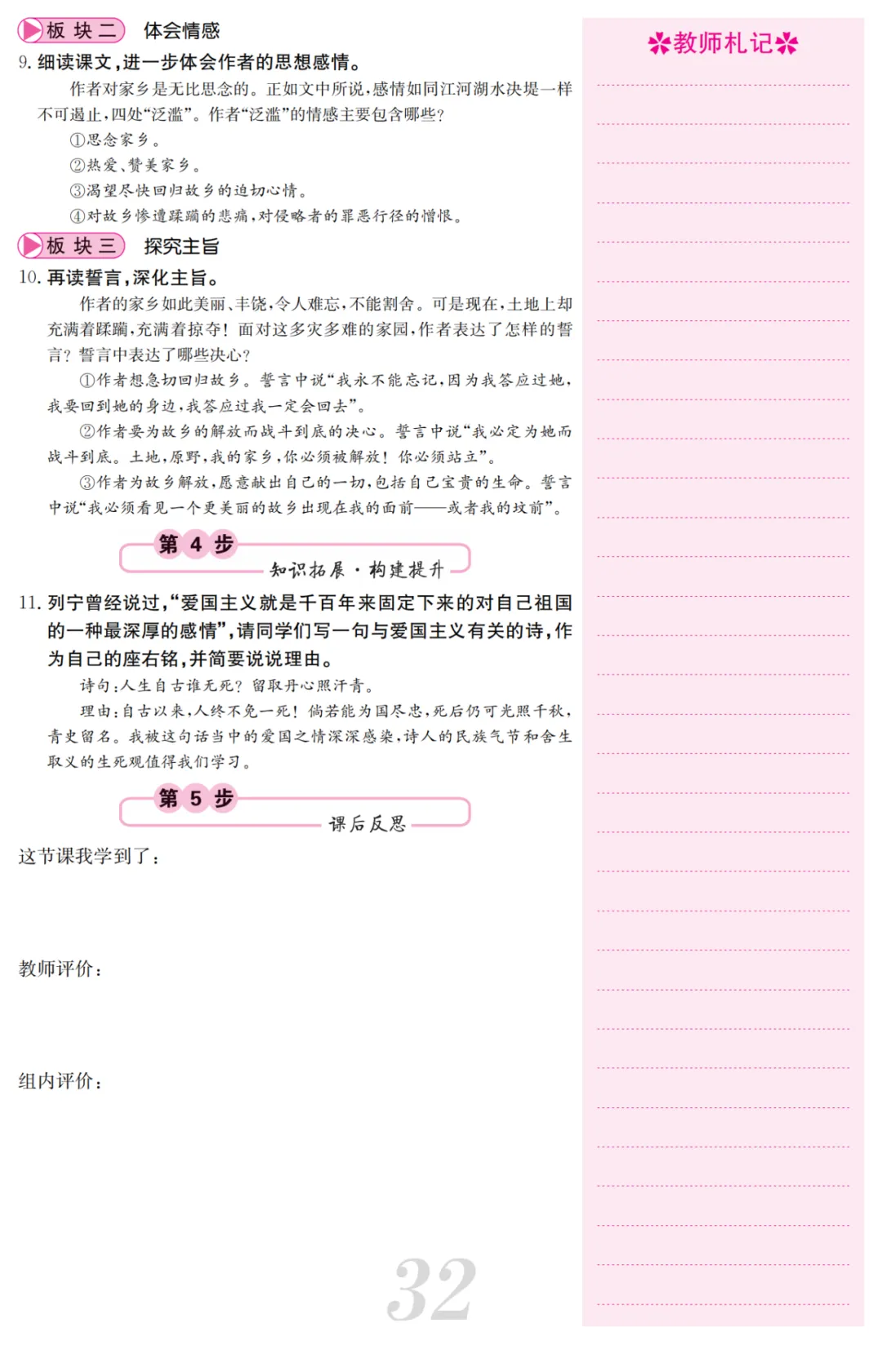 板块二　体会情感

9. 细读课文，进一步体会作者的思想感情。

作者对家乡是无比思念的。正如文中所说，感情如同江河湖水决堤一样不可遏止，四处“泛滥”。作者“泛滥”的情感主要包含哪些？

①思念家乡。

②热爱、赞美家乡。

③渴望尽快回归故乡的迫切心情。

④对故乡惨遭蹂躏的悲痛，对侵略者的罪恶行径的憎恨。

板块三　探究主旨

10. 再读誓言，深化主旨。

作者的家乡如此美丽、丰饶，令人难忘，不能割舍。可是现在，土地上却充满着蹂躏，充满着掠夺！面对这多灾多难的家园，作者表达了怎样的誓言？誓言中表达了哪些决心？

①作者想急切回归故乡。誓言中说“我永不能忘记，因为我答应过她，我要回到她的身边，我答应过我一定会回去”。

②作者要为故乡的解放而战斗到底的决心。誓言中说“我必定为她而战斗到底。土地，原野，我的家乡，你必须被解放！你必须站立”。

③作者为故乡解放，愿意献出自己的一切，包括自己宝贵的生命。誓言中说“我必须看见一个更美丽的故乡出现在我的面前——或者我的坟前”。

第4步

知识拓展·构建提升

11. 列宁曾经说过，“爱国主义就是千百年来固定下来的对自己祖国的一种最深厚的感情”，请同学们写一句与爱国主义有关的诗，作为自己的座右铭，并简要说说理由。

诗句：人生自古谁无死？留取丹心照汗青。

理由：自古以来，人终不免一死！倘若能为国尽忠，死后仍可光照千秋，青史留名。我被这句话当中的爱国之情深深感染，诗人的民族气节和舍生取义的生死观值得我们学习。

第5步

课后反思

这节课我学到了：

教师评价：

组内评价：

32

教师札记